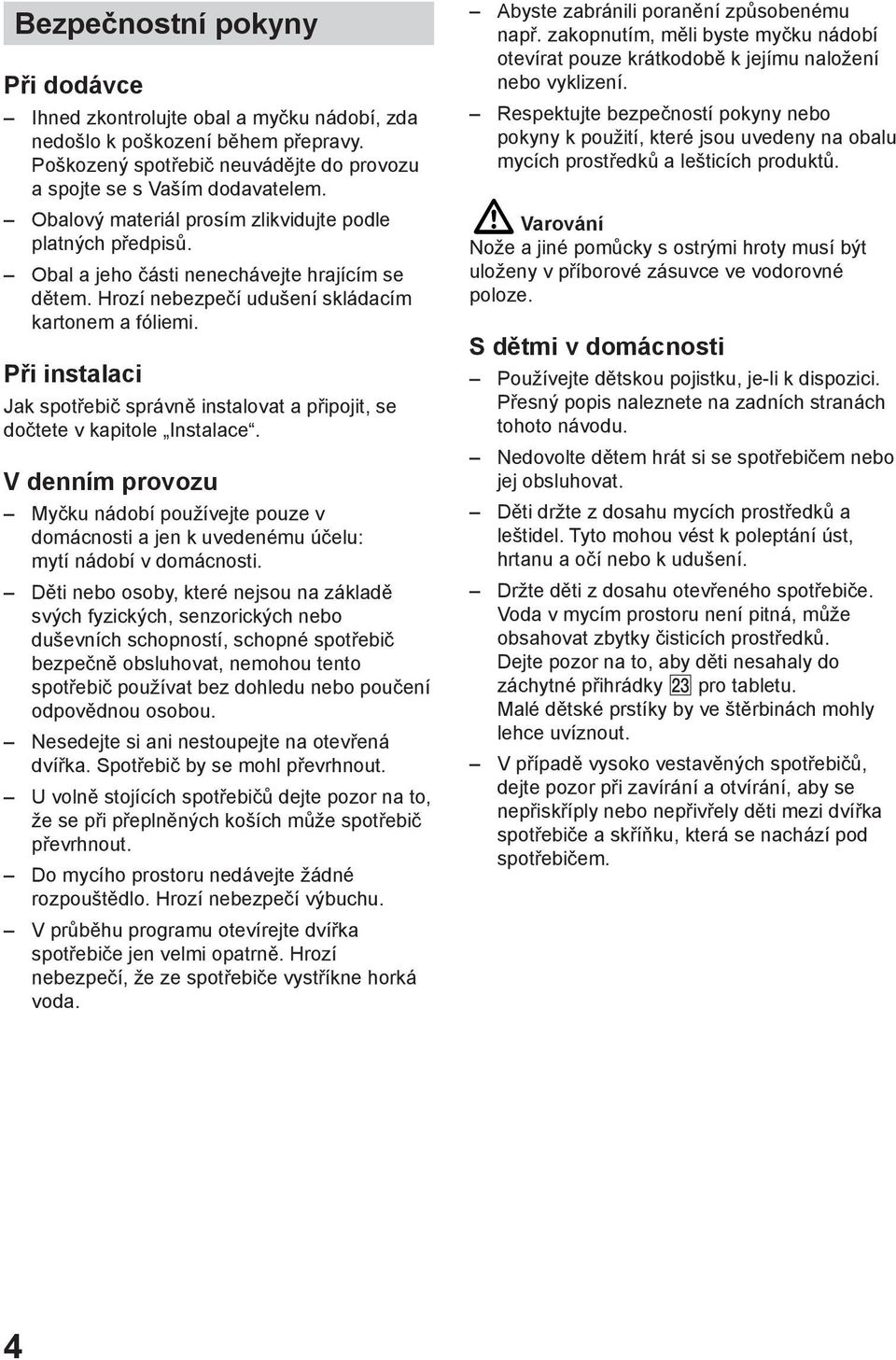 Bezpečnostní pokyny

Při dodávce

– Ihned zkontrolujte obal a myčku nádobí, zda nedošlo k poškození během přepravy. Poškozený spotřebič neuvádějte do provozu a spojte se s Vaším dodavatelem.

– Obalový materiál prosím zlikvidujte podle platných předpisů.

– Obal a jeho části nenechávejte hrajícím se dětem. Hrozí nebezpečí udušení skládacím kartonem a fóliemi.

Při instalaci

Jak spotřebič správně instalovat a připojit, se dočtete v kapitole „Instalace“.

V denním provozu

– Myčku nádobí používejte pouze v domácnosti a jen k uvedenému účelu: mytí nádobí v domácnosti.

– Děti nebo osoby, které nejsou na základě svých fyzických, senzorických nebo duševních schopností, schopné spotřebič bezpečně obsluhovat, nemohou tento spotřebič používat bez dohledu nebo poučení odpovědnou osobou.

– Nesedejte si ani nestoupejte na otevřená dvířka. Spotřebič by se mohl převrhnout.

– U volně stojících spotřebičů dejte pozor na to, že se při přeplněných koších může spotřebič převrhnout.

– Do mycího prostoru nedávejte žádné rozpouštědlo. Hrozí nebezpečí výbuchu.

– V průběhu programu otevírejte dvířka spotřebiče jen velmi opatrně. Hrozí nebezpečí, že ze spotřebiče vystříkne horká voda.

– Abyste zabránili poranění způsobenému např. zakopnutím, měli byste myčku nádobí otevírat pouze krátkodobě k jejímu naložení nebo vyklizení.

– Respektujte bezpečností pokyny nebo pokyny k použití, které jsou uvedeny na obalu mycích prostředků a lešticích produktů.

Varování
Nože a jiné pomůcky s ostrými hroty musí být uloženy v příborové zásuvce ve vodorovné poloze.

S dětmi v domácnosti

– Používejte dětskou pojistku, je-li k dispozici. Přesný popis naleznete na zadních stranách tohoto návodu.

– Nedovolte dětem hrát si se spotřebičem nebo jej obsluhovat.

– Děti držte z dosahu mycích prostředků a leštidel. Tyto mohou vést k poleptání úst, hrtanu a očí nebo k udušení.

– Držte děti z dosahu otevřeného spotřebiče. Voda v mycím prostoru není pitná, může obsahovat zbytky čisticích prostředků. Dejte pozor na to, aby děti nesahaly do záchytné přihrádky 23 pro tabletu. Malé dětské prstíky by ve štěrbinách mohly lehce uvíznout.

– V případě vysoko vestavěných spotřebičů, dejte pozor při zavírání a otvírání, aby se nepřiskříply nebo nepřivřely děti mezi dvířka spotřebiče a skříňku, která se nachází pod spotřebičem.

4